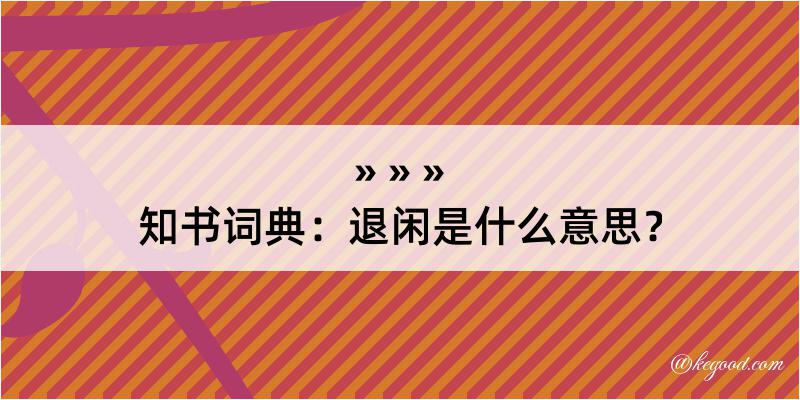 » » »
知书词典：退闲是什么意思？

@kegood.com